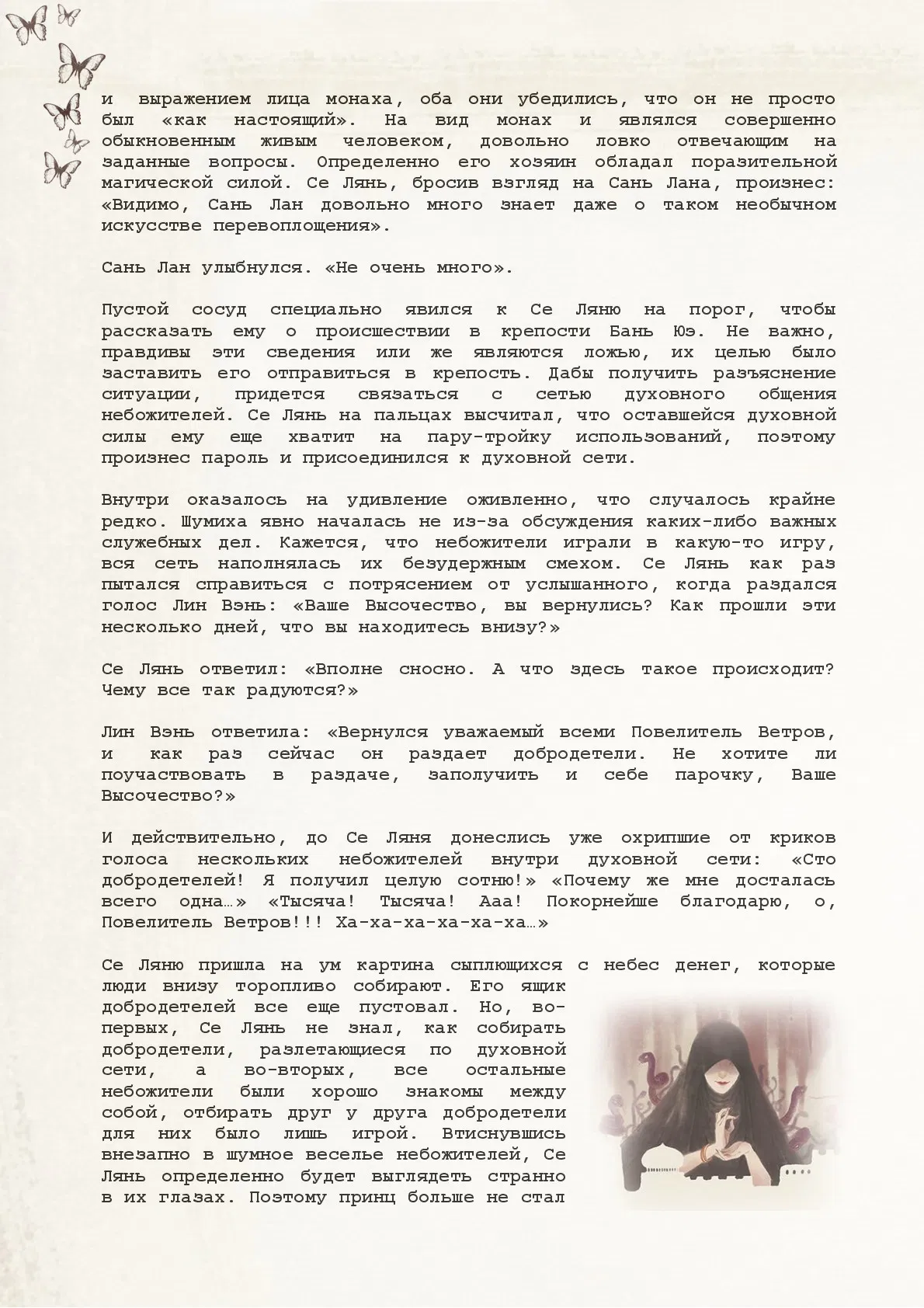 и выражением лица монаха, оба они убедились, что он не просто был «как настоящий». На вид монах и являлся совершенно обыкновенным живым человеком, довольно ловко отвечающим на заданные вопросы. Определенно его хозяин обладал поразительной магической силой. Се Лянь, бросив взгляд на Сань Лана, произнес: «Видимо, Сань Лан довольно много знает даже о таком необычном искусстве перевоплощения».

Сань Лан улыбнулся. «Не очень много».

Пустой сосуд специально явился к Се Ляню на порог, чтобы рассказать ему о происшествии в крепости Бань Юэ. Не важно, правдивы эти сведения или же являются ложью, их целью было заставить его отправиться в крепость. Дабы получить разъяснение ситуации, придется связаться с сетью духовного общения небожителей. Се Лянь на пальцах высчитал, что оставшейся духовной силы ему еще хватит на пару-тройку использований, поэтому произнес пароль и присоединился к духовной сети.

Внутри оказалось на удивление оживленно, что случалось крайне редко. Шумиха явно началась не из-за обсуждения каких-либо важных служебных дел. Кажется, что небожители играли в какую-то игру, вся сеть наполнялась их безудержным смехом. Се Лянь как раз пытался справиться с потрясением от услышанного, когда раздался голос Лин Вэнь: «Ваше Высочество, вы вернулись? Как прошли эти несколько дней, что вы находитесь внизу?»

Се Лянь ответил: «Вполне сносно. А что здесь такое происходит? Чему все так радуются?»

Лин Вэнь ответила: «Вернулся уважаемый всеми Повелитель Ветров, и как раз сейчас он раздает добродетели. Не хотите ли поучаствовать в раздаче, заполучить и себе парочку, Ваше Высочество?»

И действительно, до Се Ляня донеслись уже охрипшие от криков голоса нескольких небожителей внутри духовной сети: «Сто добродетелей! Я получил целую сотню!» «Почему же мне досталась всего одна…» «Тысяча! Тысяча! Ааа! Покорнейше благодарю, о, Повелитель Ветров!!! Ха-ха-ха-ха-ха-ха…»

Се Ляню пришла на ум картина сыплющихся с небес денег, которые люди внизу торопливо собирают. Его ящик добродетелей все еще пустовал. Но, во-первых, Се Лянь не знал, как собирать добродетели, разлетающиеся по духовной сети, а во-вторых, все остальные небожители были хорошо знакомы между собой, отбирать друг у друга добродетели для них было лишь игрой. Втиснувшись внезапно в шумное веселье небожителей, Се Лянь определенно будет выглядеть странно в их глазах. Поэтому принц больше не стал